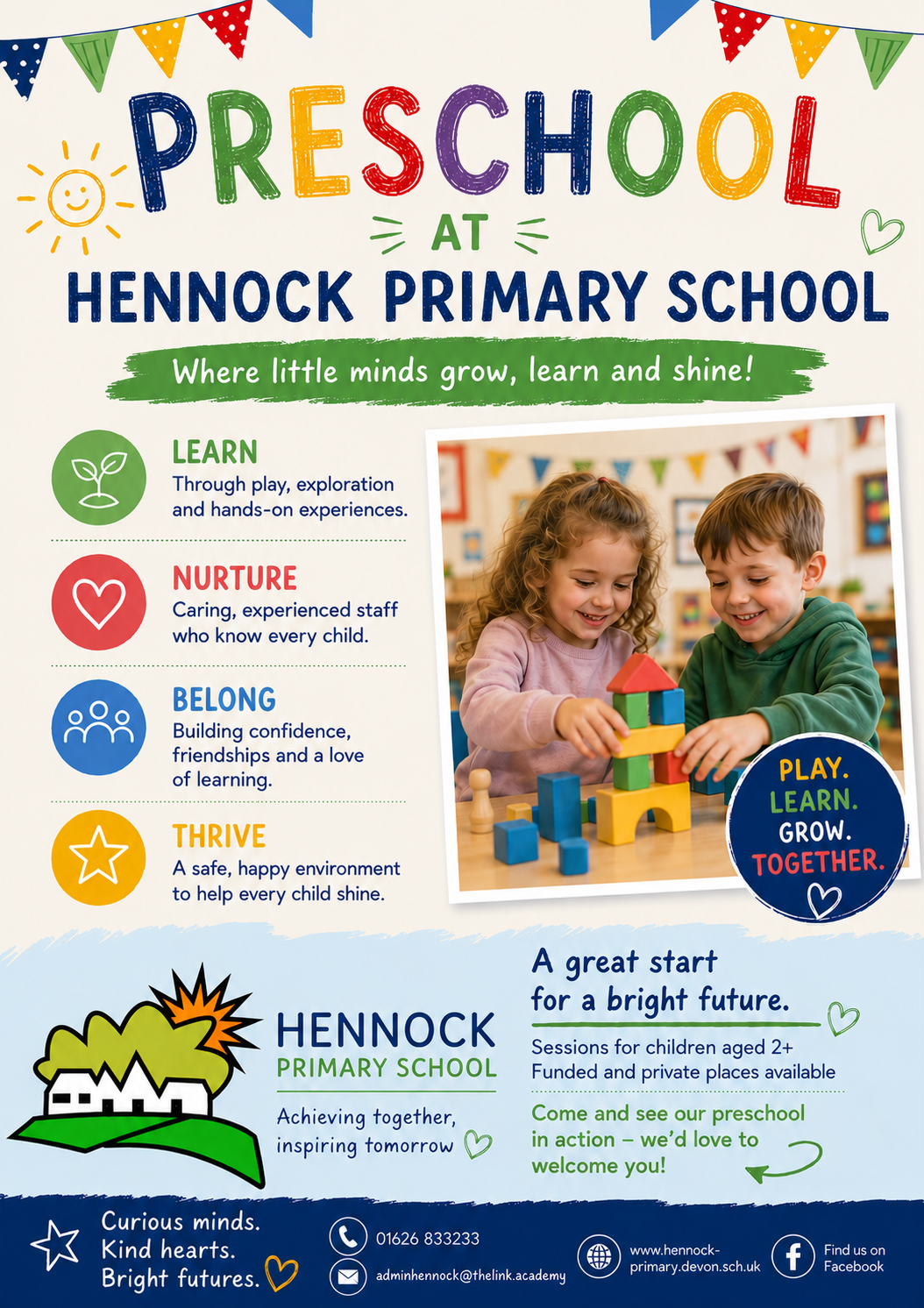 PRESCHOOL

AT

HENNOCK PRIMARY SCHOOL

Where little minds grow, learn and shine!

LEARN
Through play, exploration and hands-on experiences.

NURTURE
Caring, experienced staff who know every child.

BELONG
Building confidence, friendships and a love of learning.

THRIVE
A safe, happy environment to help every child shine.

PLAY.
LEARN.
GROW.
TOGETHER.

HENNOCK
PRIMARY SCHOOL

Achieving together, inspiring tomorrow

A great start for a bright future.

Sessions for children aged 2+
Funded and private places available

Come and see our preschool in action – we'd love to welcome you!

Curious minds.
Kind hearts.
Bright futures.

01626 833233

adminhennock@thelink.academy

www.hennock-primary.devon.sch.uk

Find us on Facebook